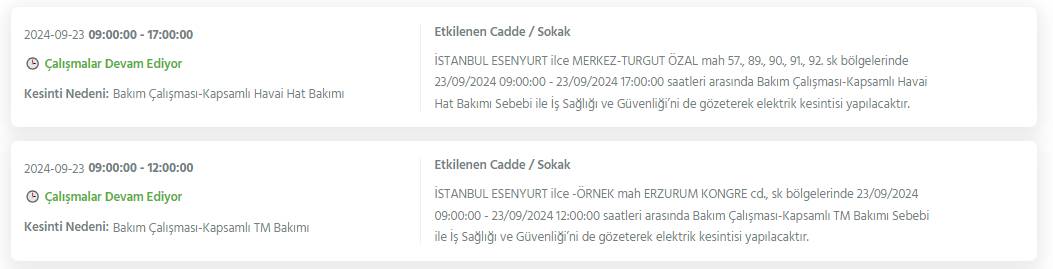 2024-09-23 09:00:00 - 17:00:00

Çalışmalar Devam Ediyor

Kesinti Nedeni: Bakım Çalışması-Kapsamlı Havai Hat Bakımı

Etkilenen Cadde / Sokak

İSTANBUL ESENYURT ilce MERKEZ-TURGUT ÖZAL mah 57., 89., 90., 91., 92. sk bölgelerinde 23/09/2024 09:00:00 - 23/09/2024 17:00:00 saatleri arasında Bakım Çalışması-Kapsamlı Havai Hat Bakımı Sebebi ile İş Sağlığı ve Güvenliği'ni de gözeterek elektrik kesintisi yapılacaktır.

2024-09-23 09:00:00 - 12:00:00

Çalışmalar Devam Ediyor

Kesinti Nedeni: Bakım Çalışması-Kapsamlı TM Bakımı

Etkilenen Cadde / Sokak

İSTANBUL ESENYURT ilce -ÖRNEK mah ERZURUM KONGRE cd., sk bölgelerinde 23/09/2024 09:00:00 - 23/09/2024 12:00:00 saatleri arasında Bakım Çalışması-Kapsamlı TM Bakımı Sebebi ile İş Sağlığı ve Güvenliği'ni de gözeterek elektrik kesintisi yapılacaktır.